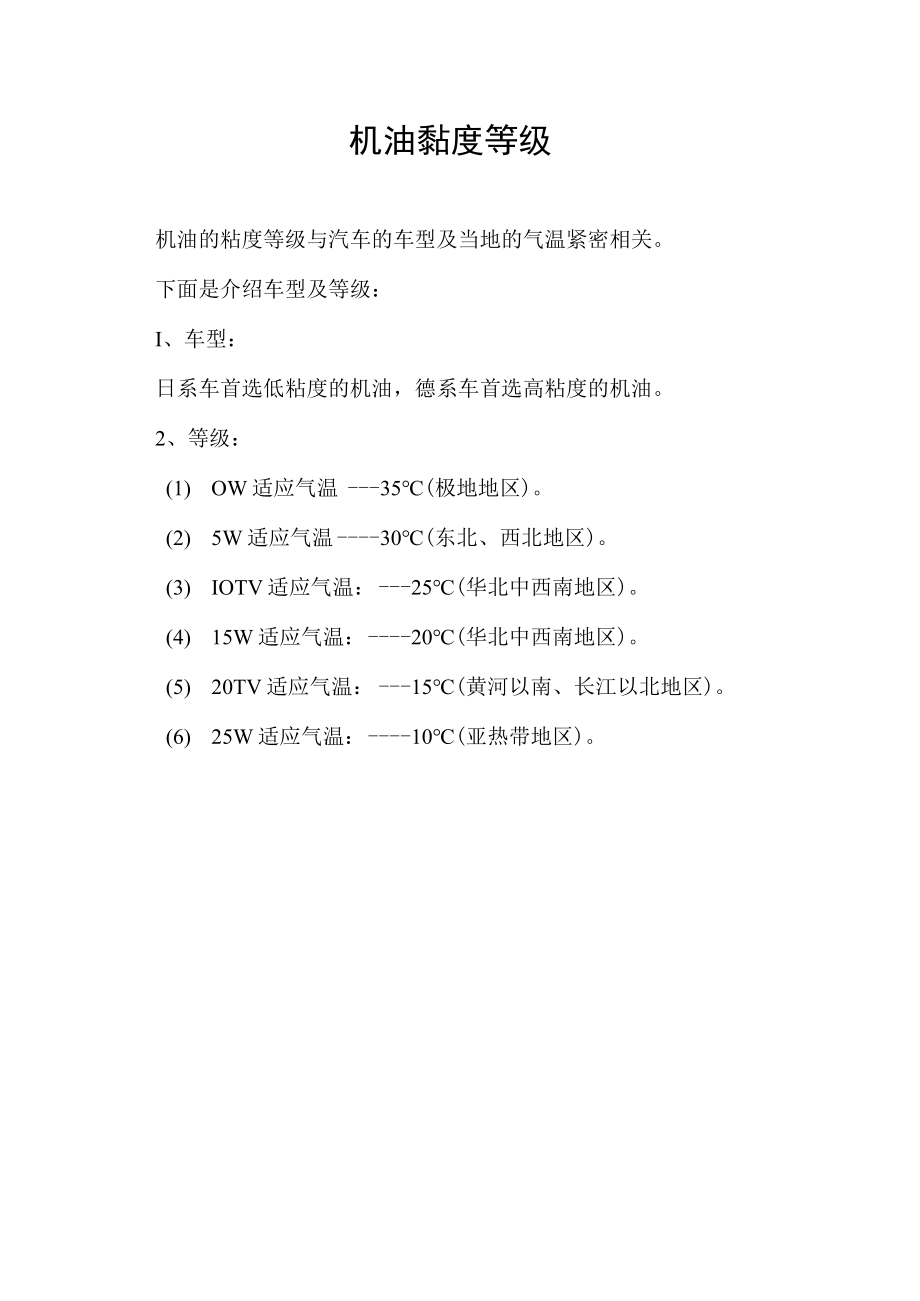 机油黏度等级

机油的粘度等级与汽车的车型及当地的气温紧密相关。

下面是介绍车型及等级：

I、车型：

日系车首选低粘度的机油，德系车首选高粘度的机油。

2、等级：

(1) OW 适应气温 ---35℃(极地地区)。

(2) 5W 适应气温----30℃(东北、西北地区)。

(3) IOTV 适应气温：---25℃(华北中西南地区)。

(4) 15W 适应气温：----20℃(华北中西南地区)。

(5) 20TV 适应气温：---15℃(黄河以南、长江以北地区)。

(6) 25W 适应气温：----10℃(亚热带地区)。